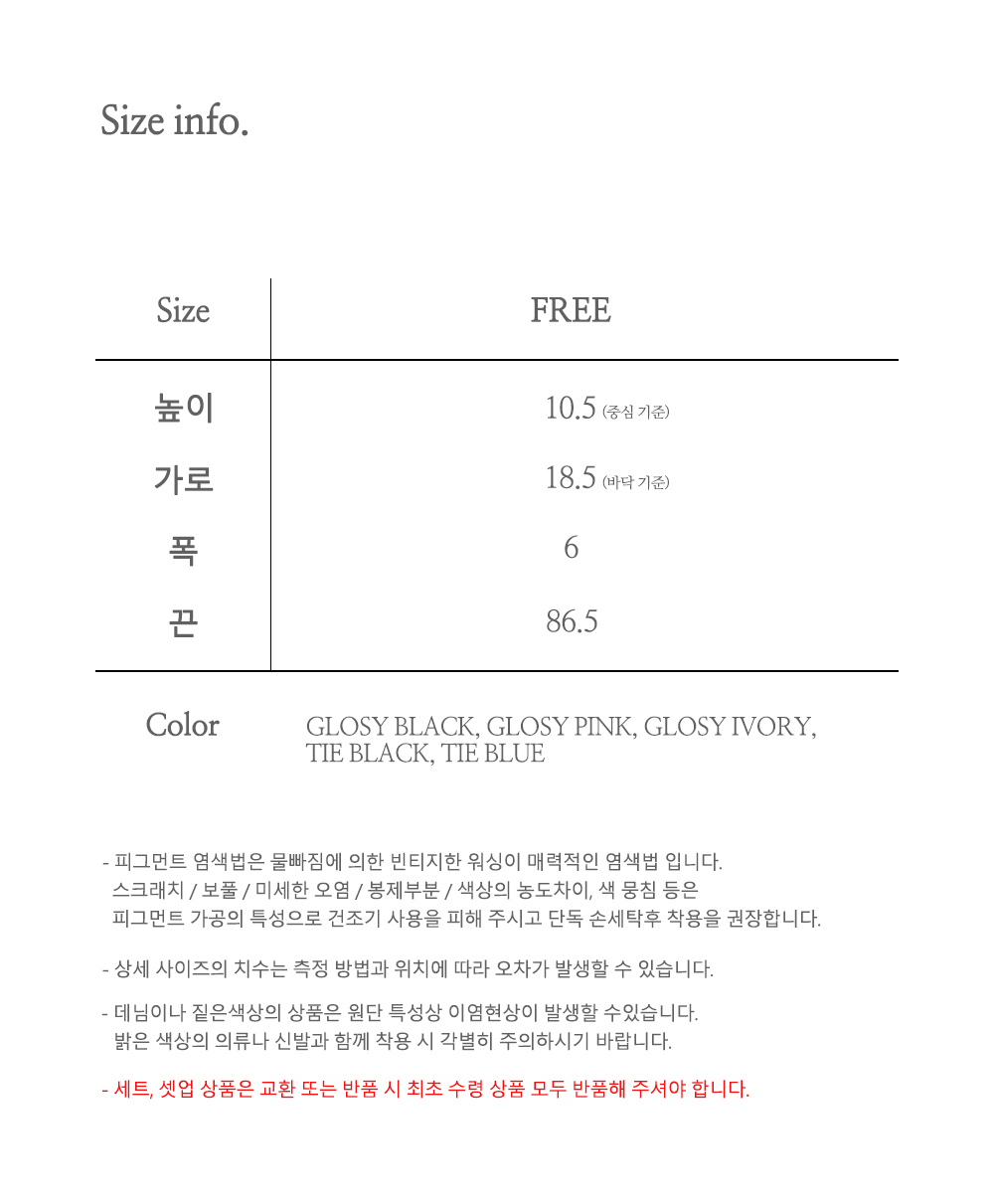 Size info.

| Size | FREE |
|---|---|
| 높이 | 10.5 (중심 기준) |
| 가로 | 18.5 (바닥 기준) |
| 폭 | 6 |
| 끈 | 86.5 |

Color GLOSY BLACK, GLOSY PINK, GLOSY IVORY, TIE BLACK, TIE BLUE

- 피그먼트 염색법은 물빠짐에 의한 빈티지한 워싱이 매력적인 염색법 입니다. 스크래치 / 보풀 / 미세한 오염 / 봉제부분 / 색상의 농도차이, 색 뭉침 등은 피그먼트 가공의 특성으로 건조기 사용을 피해 주시고 단독 손세탁후 착용을 권장합니다.

- 상세 사이즈의 치수는 측정 방법과 위치에 따라 오차가 발생할 수 있습니다.

- 데님이나 짙은색상의 상품은 원단 특성상 이염현상이 발생할 수있습니다. 밝은 색상의 의류나 신발과 함께 착용 시 각별히 주의하시기 바랍니다.

- 세트, 셋업 상품은 교환 또는 반품 시 최초 수령 상품 모두 반품해 주셔야 합니다.